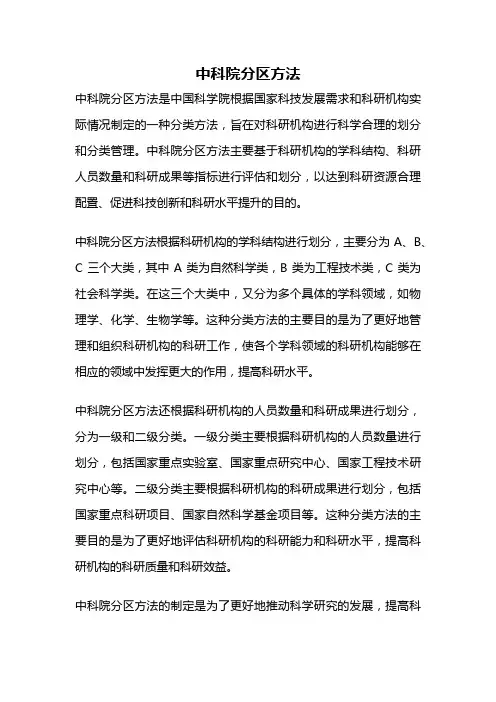 中科院分区方法

中科院分区方法是中国科学院根据国家科技发展需求和科研机构实际情况制定的一种分类方法，旨在对科研机构进行科学合理的划分和分类管理。中科院分区方法主要基于科研机构的学科结构、科研人员数量和科研成果等指标进行评估和划分，以达到科研资源合理配置、促进科技创新和科研水平提升的目的。

中科院分区方法根据科研机构的学科结构进行划分，主要分为 A、B、C 三个大类，其中 A 类为自然科学类，B 类为工程技术类，C 类为社会科学类。在这三个大类中，又分为多个具体的学科领域，如物理学、化学、生物学等。这种分类方法的主要目的是为了更好地管理和组织科研机构的科研工作，使各个学科领域的科研机构能够在相应的领域中发挥更大的作用，提高科研水平。

中科院分区方法还根据科研机构的人员数量和科研成果进行划分，分为一级和二级分类。一级分类主要根据科研机构的人员数量进行划分，包括国家重点实验室、国家重点研究中心、国家工程技术研究中心等。二级分类主要根据科研机构的科研成果进行划分，包括国家重点科研项目、国家自然科学基金项目等。这种分类方法的主要目的是为了更好地评估科研机构的科研能力和科研水平，提高科研机构的科研质量和科研效益。

中科院分区方法的制定是为了更好地推动科学研究的发展，提高科